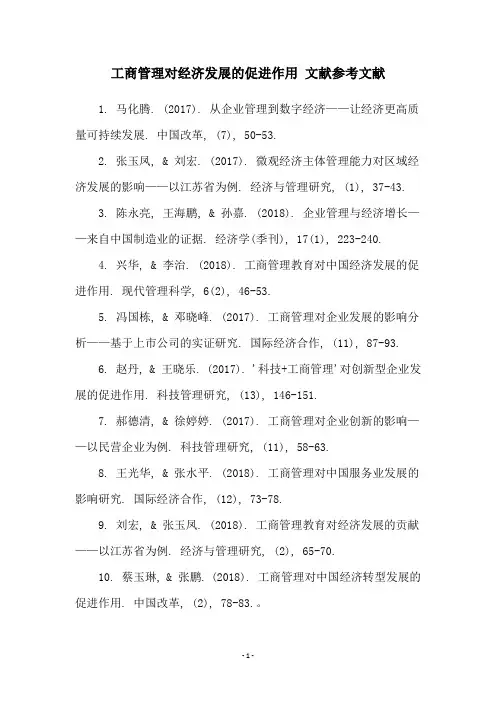 工商管理对经济发展的促进作用 文献参考文献

1. 马化腾. (2017). 从企业管理到数字经济——让经济更高质量可持续发展. 中国改革, (7), 50-53.

2. 张玉凤, & 刘宏. (2017). 微观经济主体管理能力对区域经济发展的影响——以江苏省为例. 经济与管理研究, (1), 37-43.

3. 陈永亮, 王海鹏, & 孙嘉. (2018). 企业管理与经济增长——来自中国制造业的证据. 经济学(季刊), 17(1), 223-240.

4. 兴华, & 李治. (2018). 工商管理教育对中国经济发展的促进作用. 现代管理科学, 6(2), 46-53.

5. 冯国栋, & 邓晓峰. (2017). 工商管理对企业发展的影响分析——基于上市公司的实证研究. 国际经济合作, (11), 87-93.

6. 赵丹, & 王晓乐. (2017). '科技+工商管理'对创新型企业发展的促进作用. 科技管理研究, (13), 146-151.

7. 郝德清, & 徐婷婷. (2017). 工商管理对企业创新的影响——以民营企业为例. 科技管理研究, (11), 58-63.

8. 王光华, & 张水平. (2018). 工商管理对中国服务业发展的影响研究. 国际经济合作, (12), 73-78.

9. 刘宏, & 张玉凤. (2018). 工商管理教育对经济发展的贡献——以江苏省为例. 经济与管理研究, (2), 65-70.

10. 蔡玉琳, & 张鹏. (2018). 工商管理对中国经济转型发展的促进作用. 中国改革, (2), 78-83.。

-1-